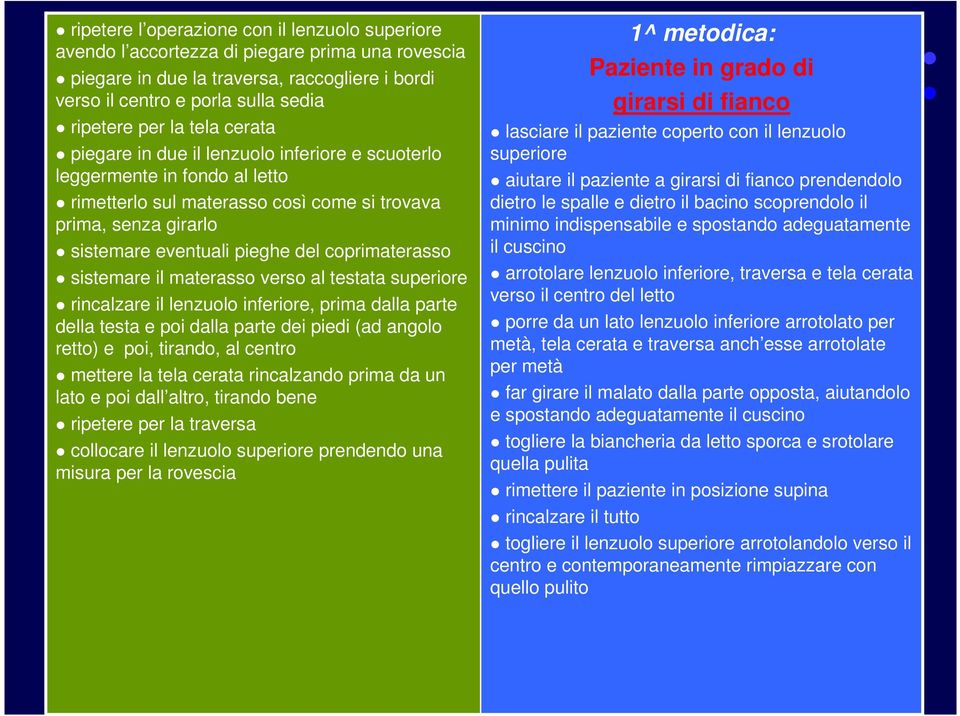 ● ripetere l'operazione con il lenzuolo superiore avendo l'accortezza di piegare prima una rovescia
● piegare in due la traversa, raccogliere i bordi verso il centro e porla sulla sedia
● ripetere per la tela cerata
● piegare in due il lenzuolo inferiore e scuoterlo leggermente in fondo al letto
● rimetterlo sul materasso così come si trovava prima, senza girarlo
● sistemare eventuali pieghe del coprimaterasso
● sistemare il materasso verso al testata superiore
● rincalzare il lenzuolo inferiore, prima dalla parte della testa e poi dalla parte dei piedi (ad angolo retto) e poi, tirando, al centro
● mettere la tela cerata rincalzando prima da un lato e poi dall'altro, tirando bene
● ripetere per la traversa
● collocare il lenzuolo superiore prendendo una misura per la rovescia

1^ metodica:
Paziente in grado di girarsi di fianco

● lasciare il paziente coperto con il lenzuolo superiore
● aiutare il paziente a girarsi di fianco prendendolo dietro le spalle e dietro il bacino scoprendolo il minimo indispensabile e spostando adeguatamente il cuscino
● arrotolare lenzuolo inferiore, traversa e tela cerata verso il centro del letto
● porre da un lato lenzuolo inferiore arrotolato per metà, tela cerata e traversa anch'esse arrotolate per metà
● far girare il malato dalla parte opposta, aiutandolo e spostando adeguatamente il cuscino
● togliere la biancheria da letto sporca e srotolare quella pulita
● rimettere il paziente in posizione supina
● rincalzare il tutto
● togliere il lenzuolo superiore arrotolandolo verso il centro e contemporaneamente rimpiazzare con quello pulito